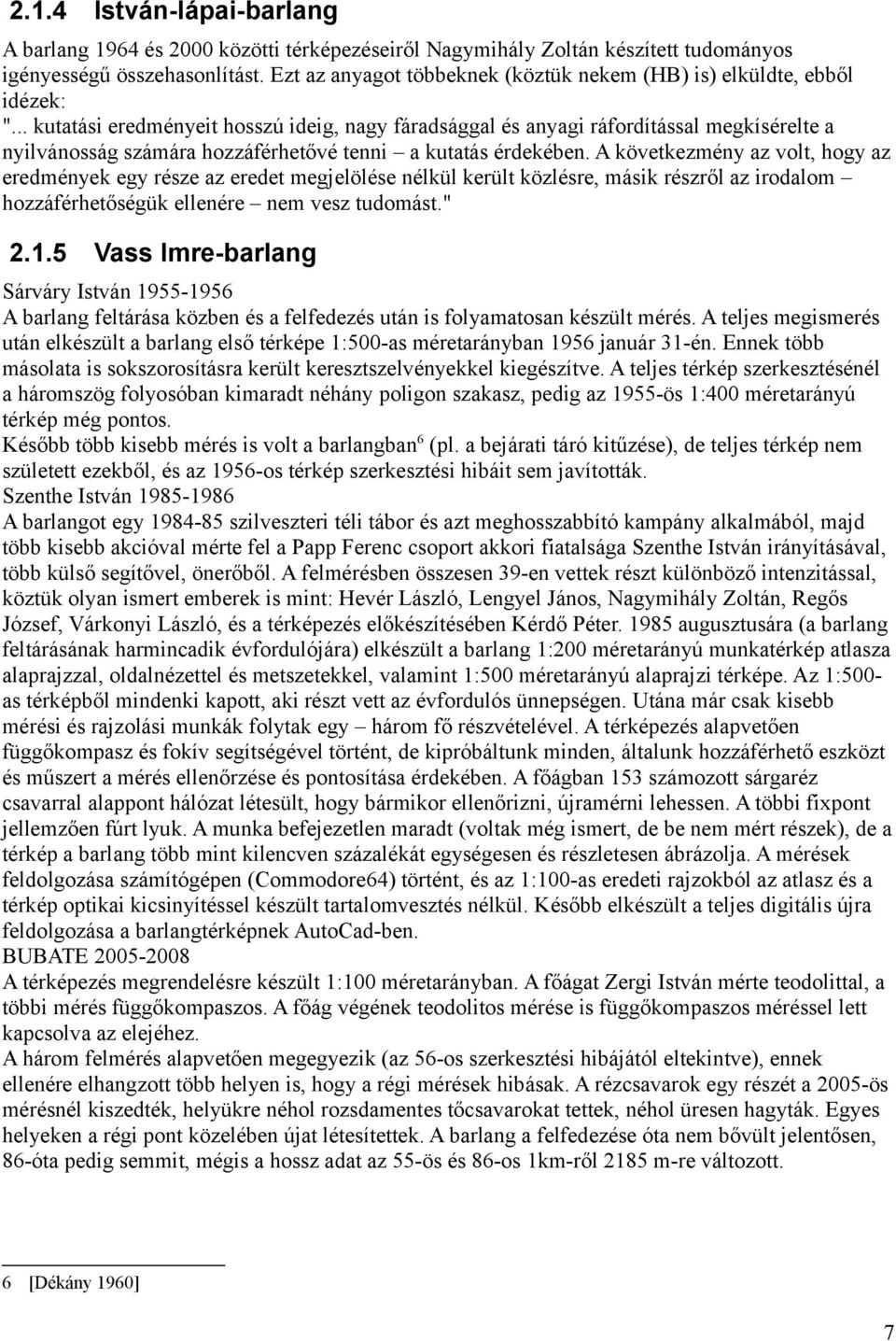 2.1.4 István-lápai-barlang

A barlang 1964 és 2000 közötti térképezéseiről Nagymihály Zoltán készített tudományos igényességű összehasonlítást. Ezt az anyagot többeknek (köztük nekem (HB) is) elküldte, ebből idézek:
"... kutatási eredményeit hosszú ideig, nagy fáradsággal és anyagi ráfordítással megkísérelte a nyilvánosság számára hozzáférhetővé tenni – a kutatás érdekében. A következmény az volt, hogy az eredmények egy része az eredet megjelölése nélkül került közlésre, másik részről az irodalom – hozzáférhetőségük ellenére – nem vesz tudomást."

2.1.5 Vass Imre-barlang

Sárváry István 1955-1956
A barlang feltárása közben és a felfedezés után is folyamatosan készült mérés. A teljes megismerés után elkészült a barlang első térképe 1:500-as méretarányban 1956 január 31-én. Ennek több másolata is sokszorosításra került keresztszelvényekkel kiegészítve. A teljes térkép szerkesztésénél a háromszög folyosóban kimaradt néhány poligon szakasz, pedig az 1955-ös 1:400 méretarányú térkép még pontos.
Később több kisebb mérés is volt a barlangban$^6$ (pl. a bejárati táró kitűzése), de teljes térkép nem született ezekből, és az 1956-os térkép szerkesztési hibáit sem javították.
Szenthe István 1985-1986
A barlangot egy 1984-85 szilveszteri téli tábor és azt meghosszabbító kampány alkalmából, majd több kisebb akcióval mérte fel a Papp Ferenc csoport akkori fiatalsága Szenthe István irányításával, több külső segítővel, önerőből. A felmérésben összesen 39-en vettek részt különböző intenzitással, köztük olyan ismert emberek is mint: Hevér László, Lengyel János, Nagymihály Zoltán, Regős József, Várkonyi László, és a térképezés előkészítésében Kérdő Péter. 1985 augusztusára (a barlang feltárásának harmincadik évfordulójára) elkészült a barlang 1:200 méretarányú munkatérkép atlasza alaprajzzal, oldalnézettel és metszetekkel, valamint 1:500 méretarányú alaprajzi térképe. Az 1:500-as térképből mindenki kapott, aki részt vett az évfordulós ünnepségen. Utána már csak kisebb mérési és rajzolási munkák folytak egy – három fő részvételével. A térképezés alapvetően függőkompasz és fokív segítségével történt, de kipróbáltunk minden, általunk hozzáférhető eszközt és műszert a mérés ellenőrzése és pontosítása érdekében. A főágban 153 számozott sárgaréz csavarral alappont hálózat létesült, hogy bármikor ellenőrizni, újramérni lehessen. A többi fixpont jellemzően fúrt lyuk. A munka befejezetlen maradt (voltak még ismert, de be nem mért részek), de a térkép a barlang több mint kilencven százalékát egységesen és részletesen ábrázolja. A mérések feldolgozása számítógépen (Commodore64) történt, és az 1:100-as eredeti rajzokból az atlasz és a térkép optikai kicsinyítéssel készült tartalomvesztés nélkül. Később elkészült a teljes digitális újra feldolgozása a barlangtérképnek AutoCad-ben.
BUBATE 2005-2008
A térképezés megrendelésre készült 1:100 méretarányban. A főágat Zergi István mérte teodolittal, a többi mérés függőkompaszos. A főág végének teodolitos mérése is függőkompaszos méréssel lett kapcsolva az elejéhez.
A három felmérés alapvetően megegyezik (az 56-os szerkesztési hibájától eltekintve), ennek ellenére elhangzott több helyen is, hogy a régi mérések hibásak. A rézcsavarok egy részét a 2005-ös mérésnél kiszedték, helyükre néhol rozsdamentes tőcsavarokat tettek, néhol üresen hagyták. Egyes helyeken a régi pont közelében újat létesítettek. A barlang a felfedezése óta nem bővült jelentősen, 86-óta pedig semmit, mégis a hossz adat az 55-ös és 86-os 1km-ről 2185 m-re változott.

6 [Dékány 1960]

7